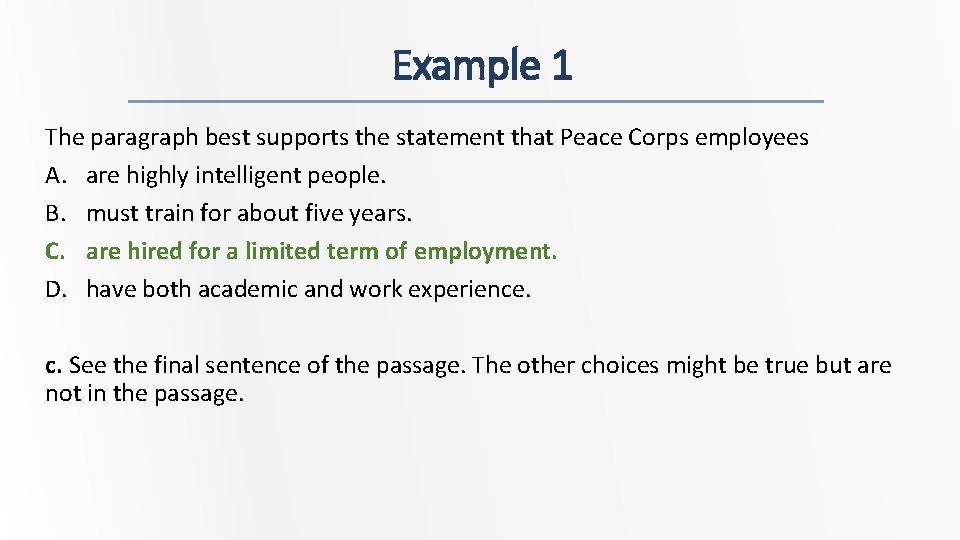 Example 1

The paragraph best supports the statement that Peace Corps employees
A. are highly intelligent people.
B. must train for about five years.
C. are hired for a limited term of employment.
D. have both academic and work experience.

c. See the final sentence of the passage. The other choices might be true but are not in the passage.